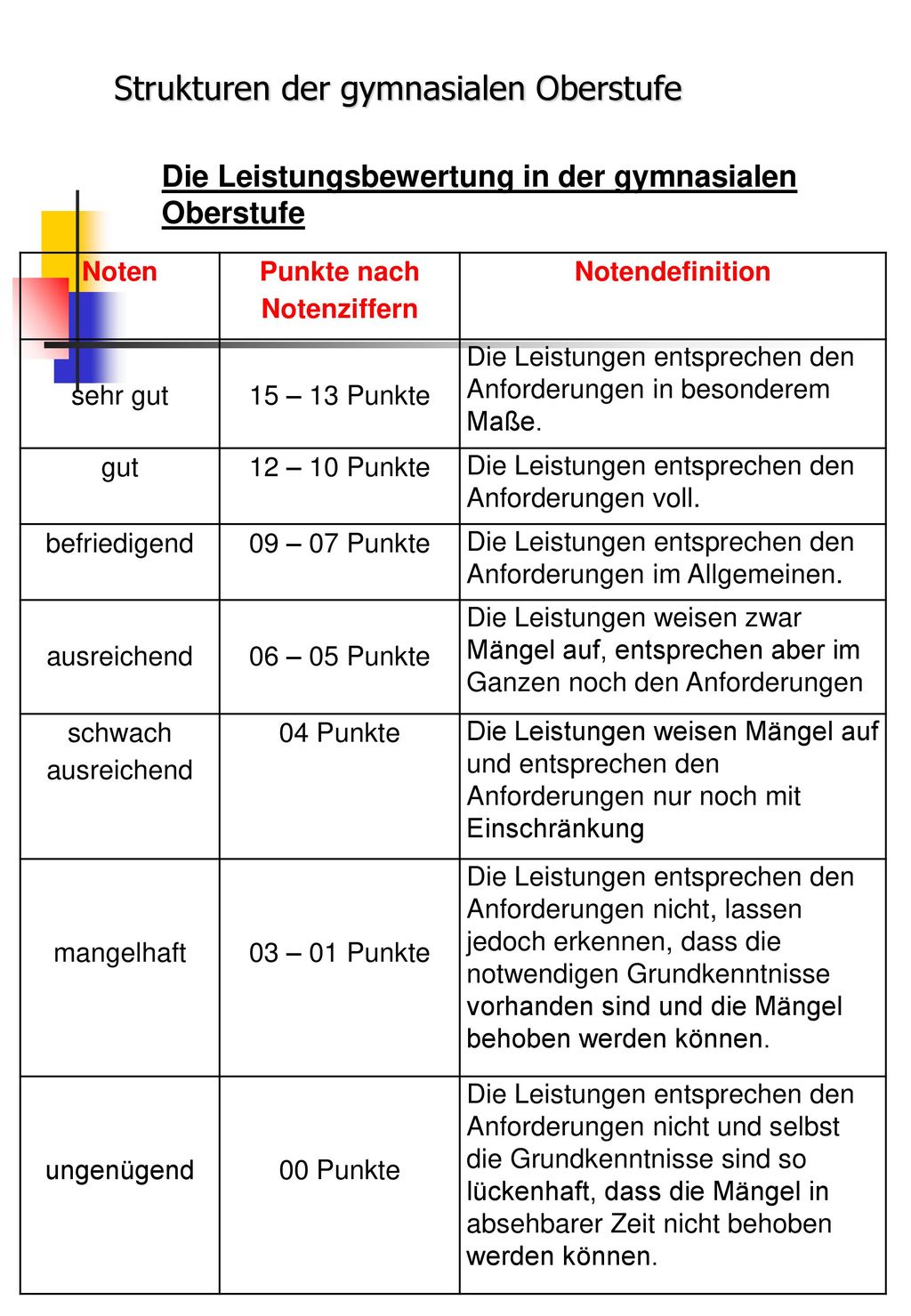 Strukturen der gymnasialen Oberstufe

Die Leistungsbewertung in der gymnasialen Oberstufe

| Noten | Punkte nach Notenziffern | Notendefinition |
|---|---|---|
| sehr gut | 15 – 13 Punkte | Die Leistungen entsprechen den Anforderungen in besonderem Maße. |
| gut | 12 – 10 Punkte | Die Leistungen entsprechen den Anforderungen voll. |
| befriedigend | 09 – 07 Punkte | Die Leistungen entsprechen den Anforderungen im Allgemeinen. |
| ausreichend | 06 – 05 Punkte | Die Leistungen weisen zwar Mängel auf, entsprechen aber im Ganzen noch den Anforderungen |
| schwach ausreichend | 04 Punkte | Die Leistungen weisen Mängel auf und entsprechen den Anforderungen nur noch mit Einschränkung |
| mangelhaft | 03 – 01 Punkte | Die Leistungen entsprechen den Anforderungen nicht, lassen jedoch erkennen, dass die notwendigen Grundkenntnisse vorhanden sind und die Mängel behoben werden können. |
| ungenügend | 00 Punkte | Die Leistungen entsprechen den Anforderungen nicht und selbst die Grundkenntnisse sind so lückenhaft, dass die Mängel in absehbarer Zeit nicht behoben werden können. |